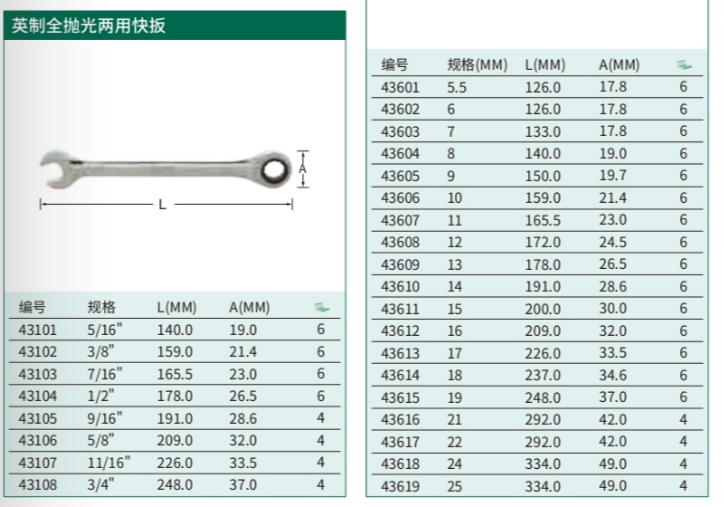 英制全抛光两用快扳

A

L

| 编号 | 规格 | L(MM) | A(MM) | |
|---|---|---|---|---|
| 43101 | 5/16" | 140.0 | 19.0 | 6 |
| 43102 | 3/8" | 159.0 | 21.4 | 6 |
| 43103 | 7/16" | 165.5 | 23.0 | 6 |
| 43104 | 1/2" | 178.0 | 26.5 | 6 |
| 43105 | 9/16" | 191.0 | 28.6 | 4 |
| 43106 | 5/8" | 209.0 | 32.0 | 4 |
| 43107 | 11/16" | 226.0 | 33.5 | 4 |
| 43108 | 3/4" | 248.0 | 37.0 | 4 |

| 编号 | 规格(MM) | L(MM) | A(MM) | |
|---|---|---|---|---|
| 43601 | 5.5 | 126.0 | 17.8 | 6 |
| 43602 | 6 | 126.0 | 17.8 | 6 |
| 43603 | 7 | 133.0 | 17.8 | 6 |
| 43604 | 8 | 140.0 | 19.0 | 6 |
| 43605 | 9 | 150.0 | 19.7 | 6 |
| 43606 | 10 | 159.0 | 21.4 | 6 |
| 43607 | 11 | 165.5 | 23.0 | 6 |
| 43608 | 12 | 172.0 | 24.5 | 6 |
| 43609 | 13 | 178.0 | 26.5 | 6 |
| 43610 | 14 | 191.0 | 28.6 | 6 |
| 43611 | 15 | 200.0 | 30.0 | 6 |
| 43612 | 16 | 209.0 | 32.0 | 6 |
| 43613 | 17 | 226.0 | 33.5 | 6 |
| 43614 | 18 | 237.0 | 34.6 | 6 |
| 43615 | 19 | 248.0 | 37.0 | 6 |
| 43616 | 21 | 292.0 | 42.0 | 4 |
| 43617 | 22 | 292.0 | 42.0 | 4 |
| 43618 | 24 | 334.0 | 49.0 | 4 |
| 43619 | 25 | 334.0 | 49.0 | 4 |